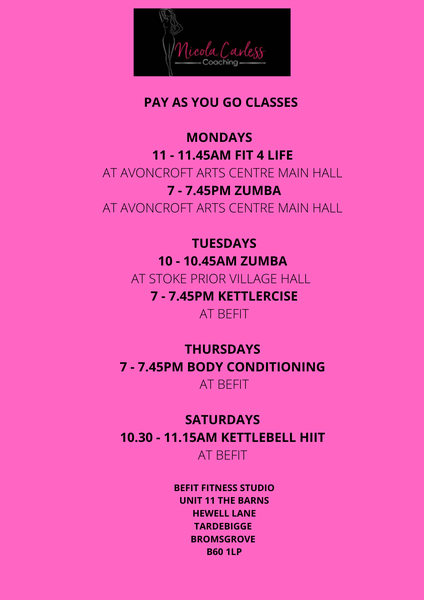 Nicola Carless
Coaching

PAY AS YOU GO CLASSES

MONDAYS
11 - 11.45AM FIT 4 LIFE
AT AVONCROFT ARTS CENTRE MAIN HALL
7 - 7.45PM ZUMBA
AT AVONCROFT ARTS CENTRE MAIN HALL

TUESDAYS
10 - 10.45AM ZUMBA
AT STOKE PRIOR VILLAGE HALL
7 - 7.45PM KETTLERCISE
AT BEFIT

THURSDAYS
7 - 7.45PM BODY CONDITIONING
AT BEFIT

SATURDAYS
10.30 - 11.15AM KETTLEBELL HIIT
AT BEFIT

BEFIT FITNESS STUDIO
UNIT 11 THE BARNS
HEWELL LANE
TARDEBIGGE
BROMSGROVE
B60 1LP